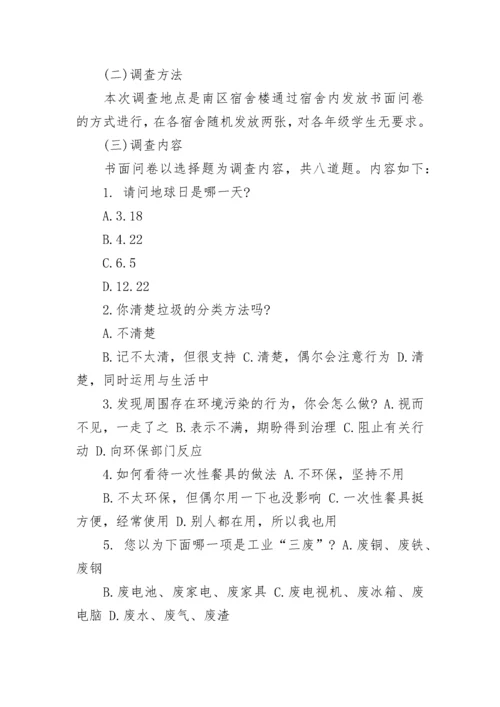 (二)调查方法

本次调查地点是南区宿舍楼通过宿舍内发放书面问卷的方式进行，在各宿舍随机发放两张，对各年级学生无要求。

(三)调查内容

书面问卷以选择题为调查内容，共八道题。内容如下：

1. 请问地球日是哪一天?

A.3.18

B.4.22

C.6.5

D.12.22

2.你清楚垃圾的分类方法吗?

A.不清楚

B.记不太清，但很支持 C.清楚，偶尔会注意行为 D.清楚，同时运用与生活中

3.发现周围存在环境污染的行为，你会怎么做? A.视而不见，一走了之 B.表示不满，期盼得到治理 C.阻止有关行动 D.向环保部门反应

4.如何看待一次性餐具的做法 A.不环保，坚持不用

B.不太环保，但偶尔用一下也没影响 C.一次性餐具挺方便，经常使用 D.别人都在用，所以我也用

5. 您以为下面哪一项是工业“三废”? A.废铜、废铁、废钢

B.废电池、废家电、废家具 C.废电视机、废冰箱、废电脑 D.废水、废气、废渣